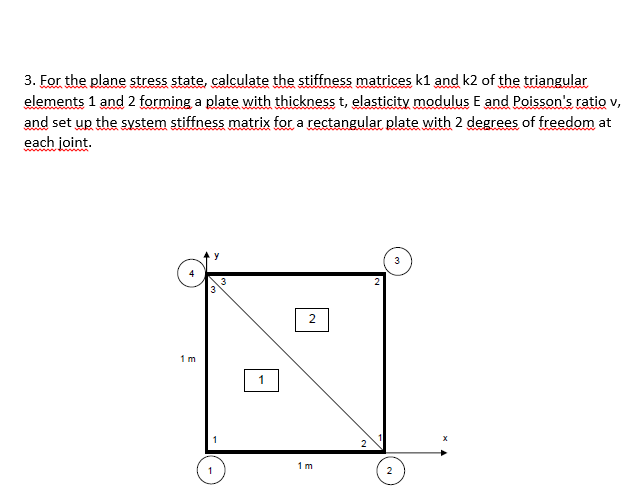 3. For the plane stress state, calculate the stiffness matrices k1 and k2 of the triangular elements 1 and 2 forming a plate with thickness t, elasticity modulus E and Poisson's ratio v, and set up the system stiffness matrix for a rectangular plate with 2 degrees of freedom at each joint.

y
4
3
3
3
2
2
1 m
1
1
2
1
x
1
1 m
2